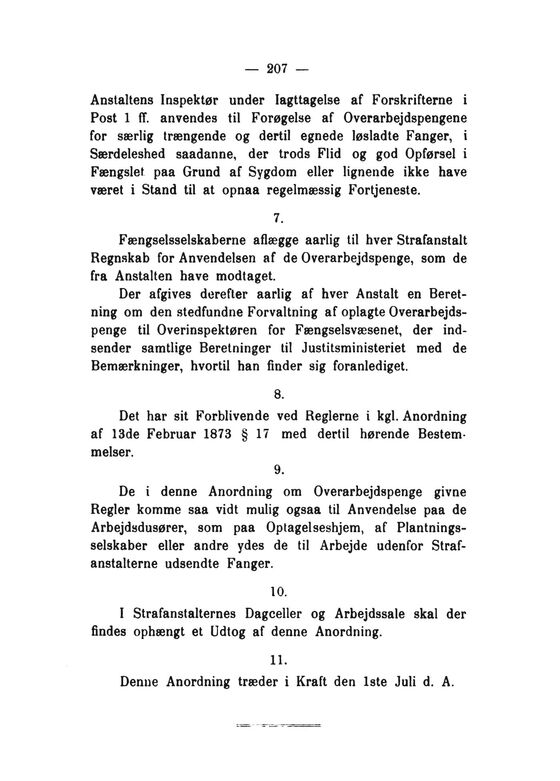 — 207 —

Anstaltens Inspektør under Iagttagelse af Forskrifterne i Post 1 ff. anvendes til Forøgelse af Overarbejdspengene for særlig trængende og dertil egnede løsladte Fanger, i Særdeleshed saadanne, der trods Flid og god Opførsel i Fængslet paa Grund af Sygdom eller lignende ikke have været i Stand til at opnaa regelmæssig Fortjeneste.

7.

Fængselsselskaberne aflægge aarlig til hver Strafanstalt Regnskab for Anvendelsen af de Overarbejdspenge, som de fra Anstalten have modtaget.

Der afgives derefter aarlig af hver Anstalt en Beretning om den stedfundne Forvaltning af oplagte Overarbejdspenge til Overinspektøren for Fængselsvæsenet, der indsender samtlige Beretninger til Justitsministeriet med de Bemærkninger, hvortil han finder sig foranlediget.

8.

Det har sit Forblivende ved Reglerne i kgl. Anordning af 13de Februar 1873 § 17 med dertil hørende Bestemmelser.

9.

De i denne Anordning om Overarbejdspenge givne Regler komme saa vidt mulig ogsaa til Anvendelse paa de Arbejdsdusører, som paa Optagelseshjem, af Plantningsselskaber eller andre ydes de til Arbejde udenfor Strafanstalterne udsendte Fanger.

10.

I Strafanstalternes Dagceller og Arbejdssale skal der findes ophængt et Udtog af denne Anordning.

11.

Denne Anordning træder i Kraft den 1ste Juli d. A.